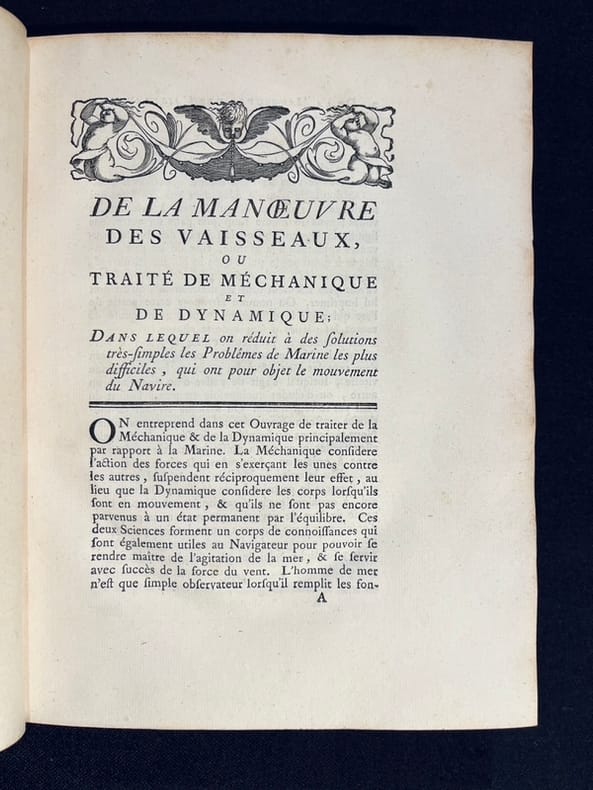 DE LA MANŒUVRE
DES VAISSEAUX,
OU
TRAITÉ DE MÉCHANIQUE
ET
DE DYNAMIQUE;

DANS LEQUEL on réduit à des ſolutions très-ſimples les Problêmes de Marine les plus difficiles, qui ont pour objet le mouvement du Navire.

ON entreprend dans cet Ouvrage de traiter de la Méchanique & de la Dynamique principalement par rapport à la Marine. La Méchanique conſidere l'action des forces qui en s'exerçant les unes contre les autres, ſuſpendent réciproquement leur effet, au lieu que la Dynamique conſidere les corps lorſqu'ils ſont en mouvement, & qu'ils ne ſont pas encore parvenus à un état permanent par l'équilibre. Ces deux Sciences forment un corps de connoiſſances qui ſont également utiles au Navigateur pour pouvoir ſe rendre maître de l'agitation de la mer, & ſe ſervir avec ſuccès de la force du vent. L'homme de mer n'eſt que ſimple obſervateur lorſqu'il remplit les fon-

A